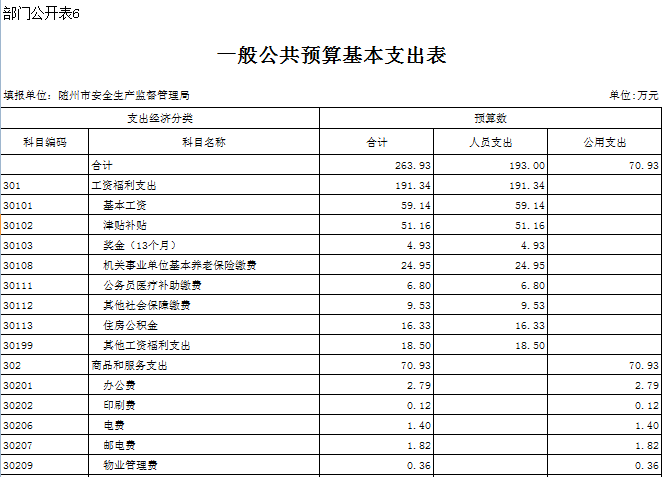 部门公开表6

一般公共预算基本支出表

填报单位：随州市安全生产监督管理局

单位：万元

| 支出经济分类 | | 预算数 | | |
|---|---|---|---|---|
| 科目编码 | 科目名称 | 合计 | 人员支出 | 公用支出 |
| | 合计 | 263.93 | 193.00 | 70.93 |
| 301 | 工资福利支出 | 191.34 | 191.34 | |
| 30101 | 基本工资 | 59.14 | 59.14 | |
| 30102 | 津贴补贴 | 51.16 | 51.16 | |
| 30103 | 奖金（13个月） | 4.93 | 4.93 | |
| 30108 | 机关事业单位基本养老保险缴费 | 24.95 | 24.95 | |
| 30111 | 公务员医疗补助缴费 | 6.80 | 6.80 | |
| 30112 | 其他社会保障缴费 | 9.53 | 9.53 | |
| 30113 | 住房公积金 | 16.33 | 16.33 | |
| 30199 | 其他工资福利支出 | 18.50 | 18.50 | |
| 302 | 商品和服务支出 | 70.93 | | 70.93 |
| 30201 | 办公费 | 2.79 | | 2.79 |
| 30202 | 印刷费 | 0.12 | | 0.12 |
| 30206 | 电费 | 1.40 | | 1.40 |
| 30207 | 邮电费 | 1.82 | | 1.82 |
| 30209 | 物业管理费 | 0.36 | | 0.36 |